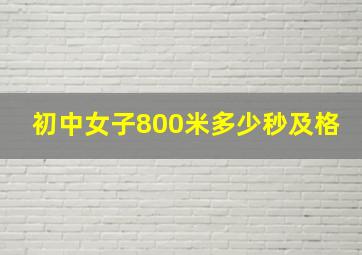 初中女子800米多少秒及格